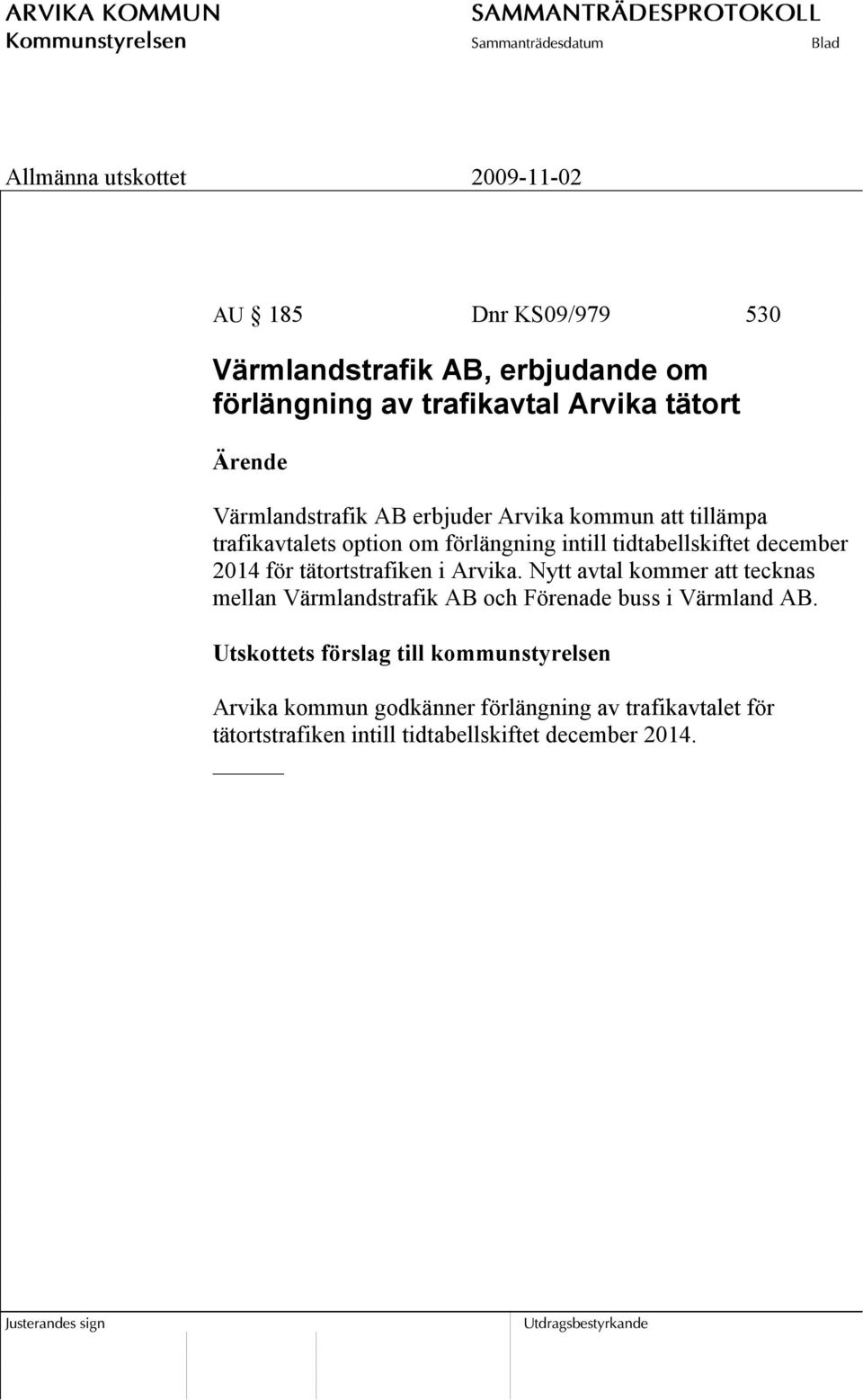 ARVIKA KOMMUN
Kommunstyrelsen

SAMMANTRÄDESPROTOKOLL
Sammanträdesdatum
Blad

Allmänna utskottet
2009-11-02

AU § 185 Dnr KS09/979 530

Värmlandstrafik AB, erbjudande om förlängning av trafikavtal Arvika tätort

Ärende

Värmlandstrafik AB erbjuder Arvika kommun att tillämpa trafikavtalets option om förlängning intill tidtabellskiftet december 2014 för tätortstrafiken i Arvika. Nytt avtal kommer att tecknas mellan Värmlandstrafik AB och Förenade buss i Värmland AB.

Utskottets förslag till kommunstyrelsen

Arvika kommun godkänner förlängning av trafikavtalet för tätortstrafiken intill tidtabellskiftet december 2014.

Justerandes sign

Utdragsbestyrkande